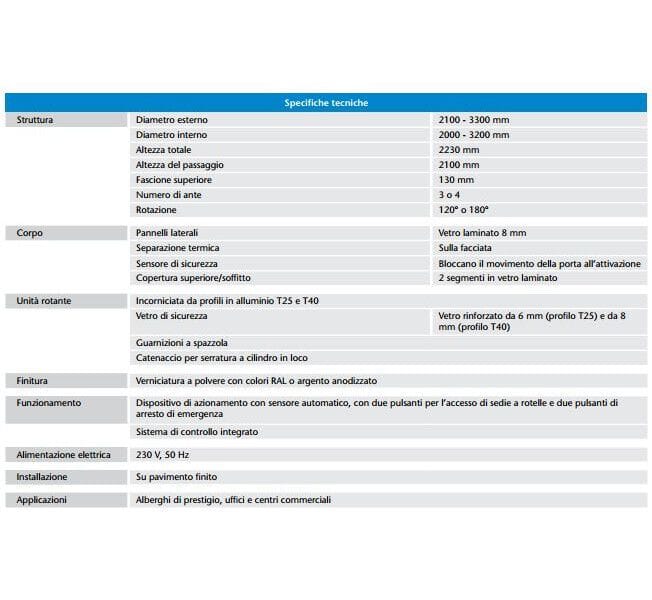 | Specifiche tecniche | | |
|---|---|---|
| Struttura | Diametro esterno | 2100 - 3300 mm |
| | Diametro interno | 2000 - 3200 mm |
| | Altezza totale | 2230 mm |
| | Altezza del passaggio | 2100 mm |
| | Fascione superiore | 130 mm |
| | Numero di ante | 3 o 4 |
| | Rotazione | 120° o 180° |
| Corpo | Pannelli laterali | Vetro laminato 8 mm |
| | Separazione termica | Sulla facciata |
| | Sensore di sicurezza | Bloccano il movimento della porta all'attivazione |
| | Copertura superiore/soffitto | 2 segmenti in vetro laminato |
| Unità rotante | Incorniciata da profili in alluminio T25 e T40 | |
| | Vetro di sicurezza | Vetro rinforzato da 6 mm (profilo T25) e da 8 mm (profilo T40) |
| | Guarnizioni a spazzola | |
| | Catenaccio per serratura a cilindro in loco | |
| Finitura | Verniciatura a polvere con colori RAL o argento anodizzato | |
| Funzionamento | Dispositivo di azionamento con sensore automatico, con due pulsanti per l'accesso di sedie a rotelle e due pulsanti di arresto di emergenza | |
| | Sistema di controllo integrato | |
| Alimentazione elettrica | 230 V, 50 Hz | |
| Installazione | Su pavimento finito | |
| Applicazioni | Alberghi di prestigio, uffici e centri commerciali | |